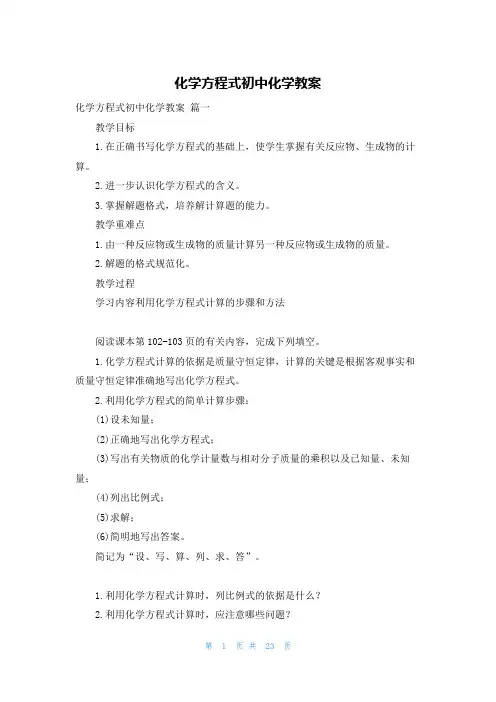 化学方程式初中化学教案

化学方程式初中化学教案 篇一

教学目标

1.在正确书写化学方程式的基础上，使学生掌握有关反应物、生成物的计算。

2.进一步认识化学方程式的含义。

3.掌握解题格式，培养解计算题的能力。

教学重难点

1.由一种反应物或生成物的质量计算另一种反应物或生成物的质量。

2.解题的格式规范化。

教学过程

学习内容利用化学方程式计算的步骤和方法

阅读课本第102-103页的有关内容，完成下列填空。

1.化学方程式计算的依据是质量守恒定律，计算的关键是根据客观事实和质量守恒定律准确地写出化学方程式。

2.利用化学方程式的简单计算步骤：

(1)设未知量；

(2)正确地写出化学方程式；

(3)写出有关物质的化学计量数与相对分子质量的乘积以及已知量、未知量；

(4)列出比例式；

(5)求解；

(6)简明地写出答案。

简记为“设、写、算、列、求、答”。

1.利用化学方程式计算时，列比例式的依据是什么？

2.利用化学方程式计算时，应注意哪些问题？

第 1 页 共 23 页